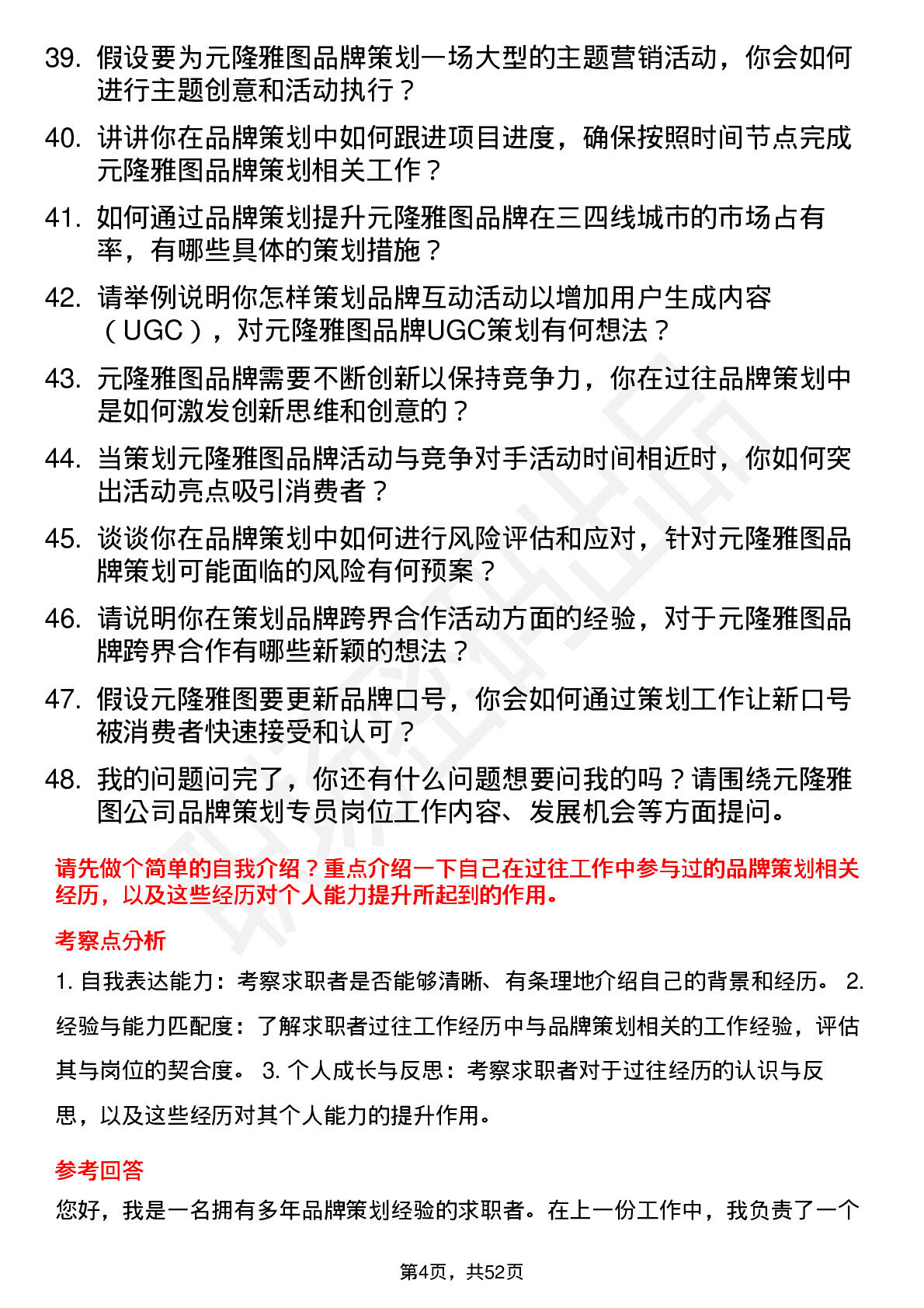 39. 假设要为元隆雅图品牌策划一场大型的主题营销活动，你会如何进行主题创意和活动执行？

40. 讲讲你在品牌策划中如何跟进项目进度，确保按照时间节点完成元隆雅图品牌策划相关工作？

41. 如何通过品牌策划提升元隆雅图品牌在三四线城市的市场占有率，有哪些具体的策划措施？

42. 请举例说明你怎样策划品牌互动活动以增加用户生成内容（UGC），对元隆雅图品牌UGC策划有何想法？

43. 元隆雅图品牌需要不断创新以保持竞争力，你在过往品牌策划中是如何激发创新思维和创意的？

44. 当策划元隆雅图品牌活动与竞争对手活动时间相近时，你如何突出活动亮点吸引消费者？

45. 谈谈你在品牌策划中如何进行风险评估和应对，针对元隆雅图品牌策划可能面临的风险有何预案？

46. 请说明你在策划品牌跨界合作活动方面的经验，对于元隆雅图品牌跨界合作有哪些新颖的想法？

47. 假设元隆雅图要更新品牌口号，你会如何通过策划工作让新口号被消费者快速接受和认可？

48. 我的问题问完了，你还有什么问题想要问我的吗？请围绕元隆雅图公司品牌策划专员岗位工作内容、发展机会等方面提问。

请先做个简单的自我介绍？重点介绍一下自己在过往工作中参与过的品牌策划相关经历，以及这些经历对个人能力提升所起到的作用。

考察点分析

1. 自我表达能力：考察求职者是否能够清晰、有条理地介绍自己的背景和经历。 2. 经验与能力匹配度：了解求职者过往工作经历中与品牌策划相关的工作经验，评估其与岗位的契合度。 3. 个人成长与反思：考察求职者对于过往经历的认识与反思，以及这些经历对其个人能力的提升作用。

参考回答

您好，我是一名拥有多年品牌策划经验的求职者。在上一份工作中，我负责了一个

第4页，共52页